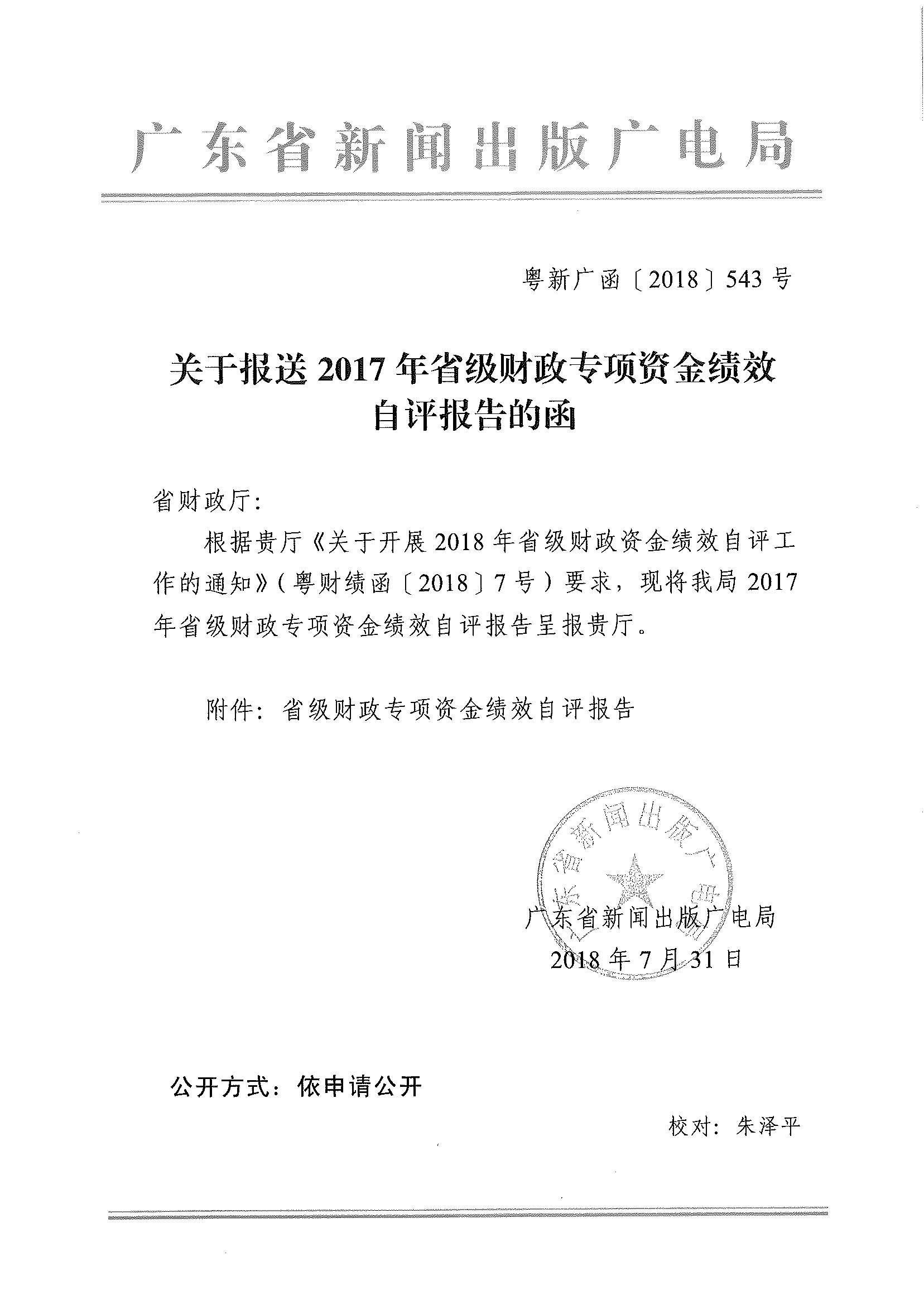 广东省新闻出版广电局

粤新广函〔2018〕543号

关于报送2017年省级财政专项资金绩效自评报告的函

省财政厅：

根据贵厅《关于开展2018年省级财政资金绩效自评工作的通知》（粤财绩函〔2018〕7号）要求，现将我局2017年省级财政专项资金绩效自评报告呈报贵厅。

附件：省级财政专项资金绩效自评报告

广东省新闻出版广电局

广东省新闻出版广电局
2018年7月31日

公开方式：依申请公开

校对：朱泽平